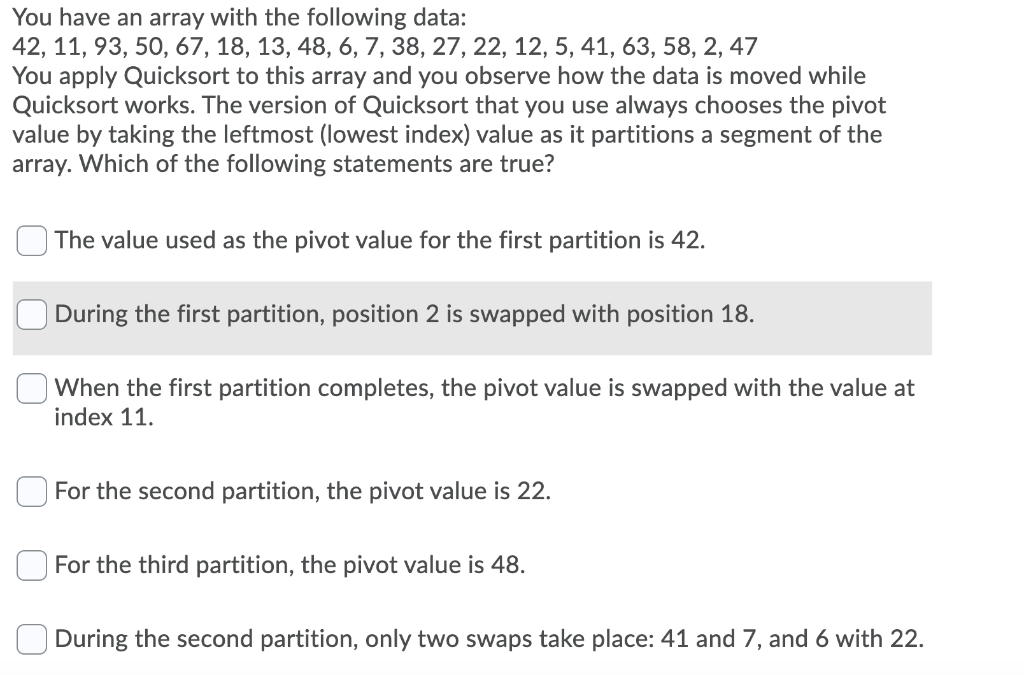 You have an array with the following data:
42, 11, 93, 50, 67, 18, 13, 48, 6, 7, 38, 27, 22, 12, 5, 41, 63, 58, 2, 47
You apply Quicksort to this array and you observe how the data is moved while Quicksort works. The version of Quicksort that you use always chooses the pivot value by taking the leftmost (lowest index) value as it partitions a segment of the array. Which of the following statements are true?

The value used as the pivot value for the first partition is 42.

During the first partition, position 2 is swapped with position 18.

When the first partition completes, the pivot value is swapped with the value at index 11.

For the second partition, the pivot value is 22.

For the third partition, the pivot value is 48.

During the second partition, only two swaps take place: 41 and 7, and 6 with 22.